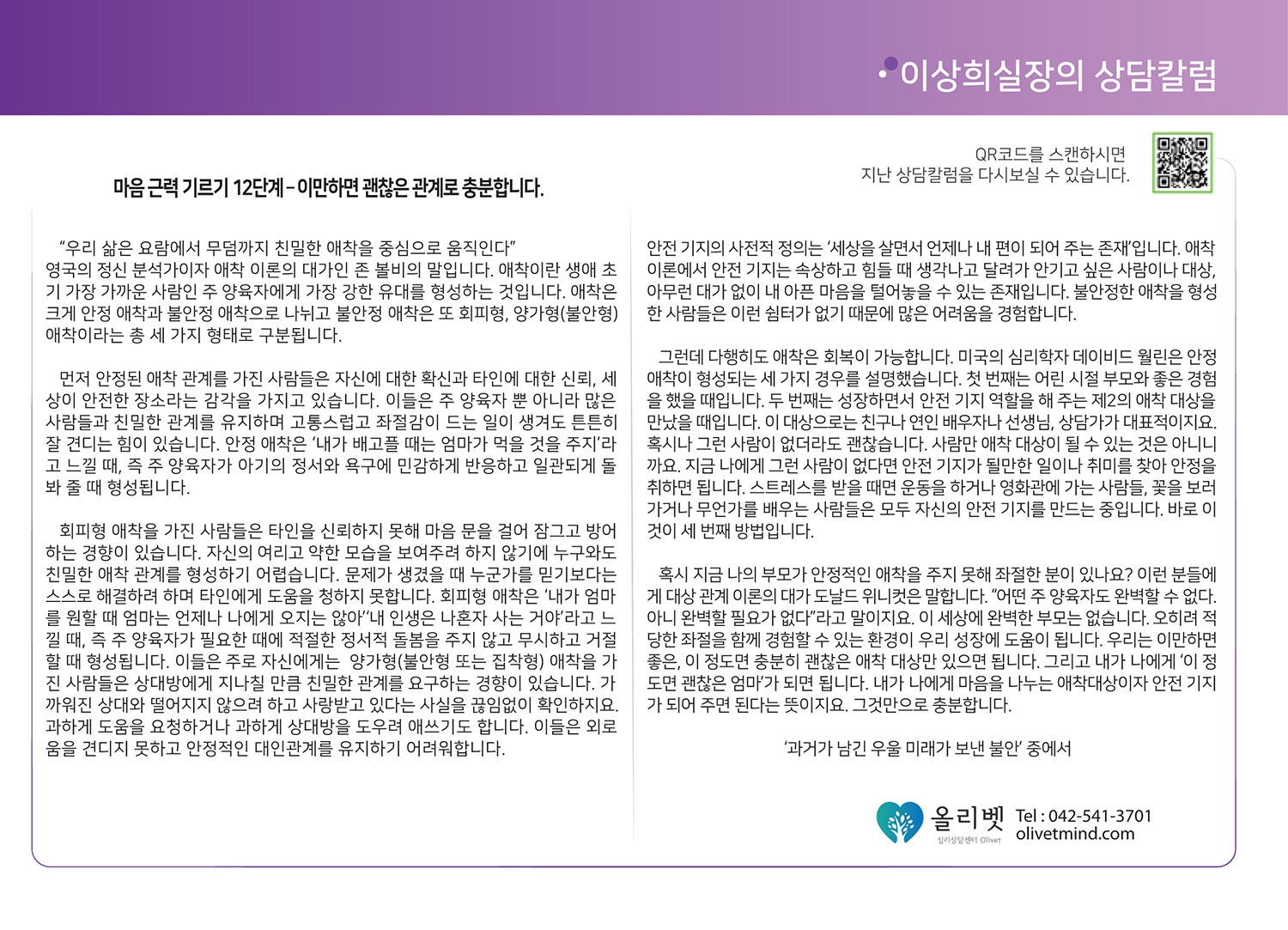 이상희실장의 상담칼럼

QR코드를 스캔하시면
지난 상담칼럼을 다시보실 수 있습니다.

마음 근력 기르기 12단계 – 이만하면 괜찮은 관계로 충분합니다.

“우리 삶은 요람에서 무덤까지 친밀한 애착을 중심으로 움직인다”
영국의 정신 분석가이자 애착 이론의 대가인 존 볼비의 말입니다. 애착이란 생애 초기 가장 가까운 사람인 주 양육자에게 가장 강한 유대를 형성하는 것입니다. 애착은 크게 안정 애착과 불안정 애착으로 나뉘고 불안정 애착은 또 회피형, 양가형(불안형) 애착이라는 총 세 가지 형태로 구분됩니다.

먼저 안정된 애착 관계를 가진 사람들은 자신에 대한 확신과 타인에 대한 신뢰, 세상이 안전한 장소라는 감각을 가지고 있습니다. 이들은 주 양육자 뿐 아니라 많은 사람들과 친밀한 관계를 유지하며 고통스럽고 좌절감이 드는 일이 생겨도 튼튼히 잘 견디는 힘이 있습니다. 안정 애착은 ‘내가 배고플 때는 엄마가 먹을 것을 주지’라고 느낄 때, 즉 주 양육자가 아기의 정서와 욕구에 민감하게 반응하고 일관되게 돌봐 줄 때 형성됩니다.

회피형 애착을 가진 사람들은 타인을 신뢰하지 못해 마음 문을 걸어 잠그고 방어하는 경향이 있습니다. 자신의 여리고 약한 모습을 보여주려 하지 않기에 누구와도 친밀한 애착 관계를 형성하기 어렵습니다. 문제가 생겼을 때 누군가를 믿기보다는 스스로 해결하려 하며 타인에게 도움을 청하지 못합니다. 회피형 애착은 ‘내가 엄마를 원할 때 엄마는 언제나 나에게 오지는 않아’‘내 인생은 나혼자 사는 거야’라고 느낄 때, 즉 주 양육자가 필요한 때에 적절한 정서적 돌봄을 주지 않고 무시하고 거절할 때 형성됩니다. 이들은 주로 자신에게는 양가형(불안형 또는 집착형) 애착을 가진 사람들은 상대방에게 지나칠 만큼 친밀한 관계를 요구하는 경향이 있습니다. 가까워진 상대와 떨어지지 않으려 하고 사랑받고 있다는 사실을 끊임없이 확인하지요. 과하게 도움을 요청하거나 과하게 상대방을 도우려 애쓰기도 합니다. 이들은 외로움을 견디지 못하고 안정적인 대인관계를 유지하기 어려워합니다.

안전 기지의 사전적 정의는 ‘세상을 살면서 언제나 내 편이 되어 주는 존재’입니다. 애착 이론에서 안전 기지는 속상하고 힘들 때 생각나고 달려가 안기고 싶은 사람이나 대상, 아무런 대가 없이 내 아픈 마음을 털어놓을 수 있는 존재입니다. 불안정한 애착을 형성한 사람들은 이런 쉼터가 없기 때문에 많은 어려움을 경험합니다.

그런데 다행히도 애착은 회복이 가능합니다. 미국의 심리학자 데이비드 월린은 안정 애착이 형성되는 세 가지 경우를 설명했습니다. 첫 번째는 어린 시절 부모와 좋은 경험을 했을 때입니다. 두 번째는 성장하면서 안전 기지 역할을 해 주는 제2의 애착 대상을 만났을 때입니다. 이 대상으로는 친구나 연인 배우자나 선생님, 상담가가 대표적이지요. 혹시나 그런 사람이 없더라도 괜찮습니다. 사람만 애착 대상이 될 수 있는 것은 아니니까요. 지금 나에게 그런 사람이 없다면 안전 기지가 될만한 일이나 취미를 찾아 안정을 취하면 됩니다. 스트레스를 받을 때면 운동을 하거나 영화관에 가는 사람들, 꽃을 보러 가거나 무언가를 배우는 사람들은 모두 자신의 안전 기지를 만드는 중입니다. 바로 이것이 세 번째 방법입니다.

혹시 지금 나의 부모가 안정적인 애착을 주지 못해 좌절한 분이 있나요? 이런 분들에게 대상 관계 이론의 대가 도날드 위니컷은 말합니다. “어떤 주 양육자도 완벽할 수 없다. 아니 완벽할 필요가 없다”라고 말이지요. 이 세상에 완벽한 부모는 없습니다. 오히려 적당한 좌절을 함께 경험할 수 있는 환경이 우리 성장에 도움이 됩니다. 우리는 이만하면 좋은, 이 정도면 충분히 괜찮은 애착 대상만 있으면 됩니다. 그리고 내가 나에게 ‘이 정도면 괜찮은 엄마’가 되면 됩니다. 내가 나에게 마음을 나누는 애착대상이자 안전 기지가 되어 주면 된다는 뜻이지요. 그것만으로 충분합니다.

‘과거가 남긴 우울 미래가 보낸 불안’ 중에서

올리벳
심리상담센터 Olivet
Tel : 042-541-3701
olivetmind.com